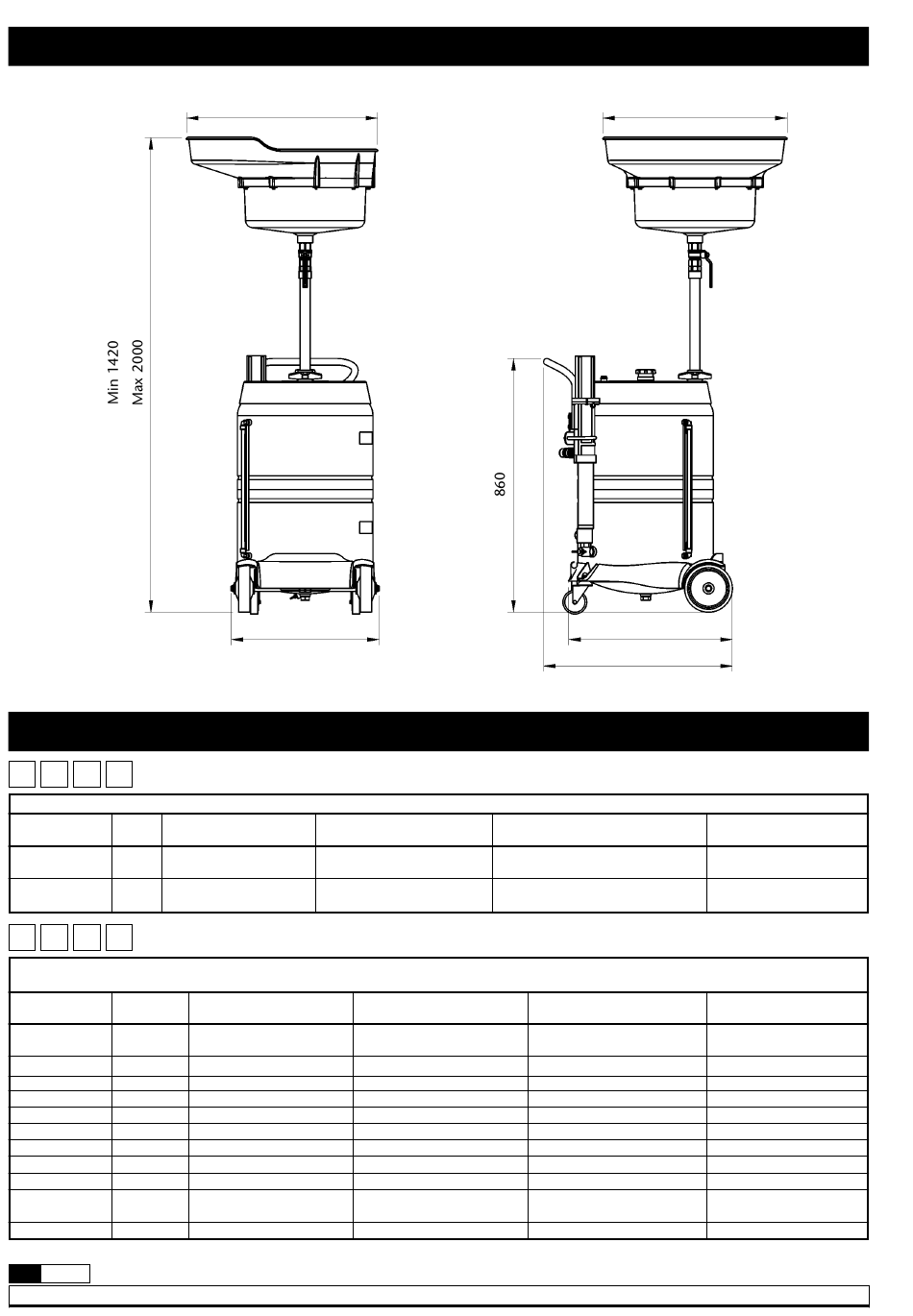 Min 1420
Max 2000

860